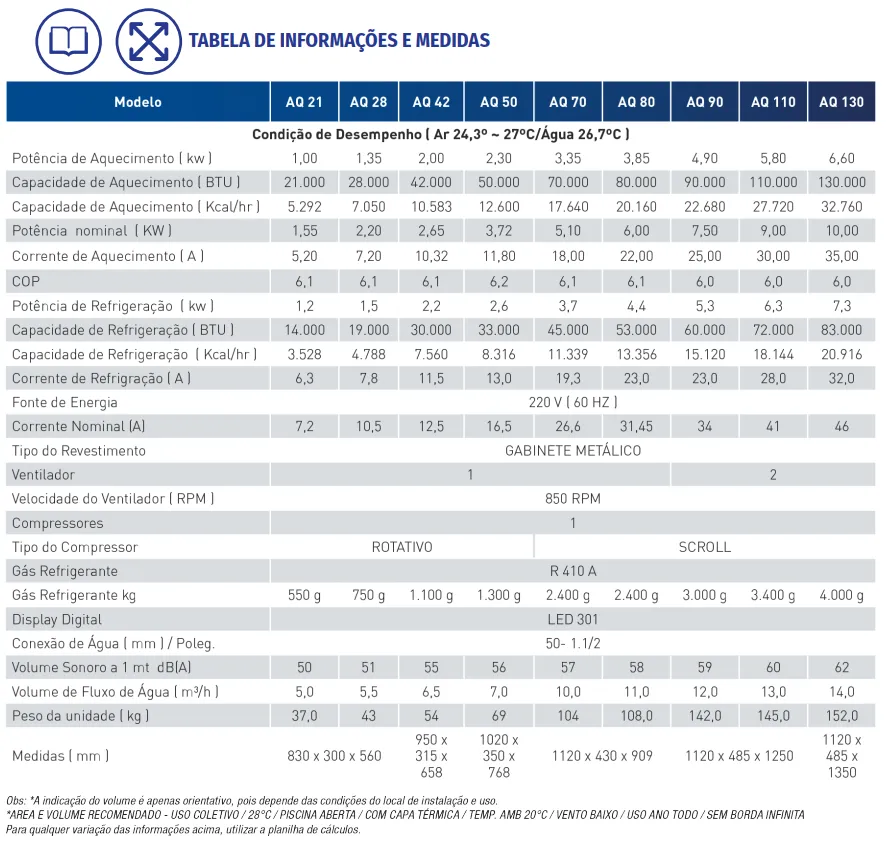 TABELA DE INFORMAÇÕES E MEDIDAS

| Modelo | AQ 21 | AQ 28 | AQ 42 | AQ 50 | AQ 70 | AQ 80 | AQ 90 | AQ 110 | AQ 130 |
|---|---|---|---|---|---|---|---|---|---|
| Condição de Desempenho ( Ar 24,3º ~ 27ºC/Água 26,7ºC ) | | | | | | | | | |
| Potência de Aquecimento ( kw ) | 1,00 | 1,35 | 2,00 | 2,30 | 3,35 | 3,85 | 4,90 | 5,80 | 6,60 |
| Capacidade de Aquecimento ( BTU ) | 21.000 | 28.000 | 42.000 | 50.000 | 70.000 | 80.000 | 90.000 | 110.000 | 130.000 |
| Capacidade de Aquecimento ( Kcal/hr ) | 5.292 | 7.050 | 10.583 | 12.600 | 17.640 | 20.160 | 22.680 | 27.720 | 32.760 |
| Potência nominal ( KW ) | 1,55 | 2,20 | 2,65 | 3,72 | 5,10 | 6,00 | 7,50 | 9,00 | 10,00 |
| Corrente de Aquecimento ( A ) | 5,20 | 7,20 | 10,32 | 11,80 | 18,00 | 22,00 | 25,00 | 30,00 | 35,00 |
| COP | 6,1 | 6,1 | 6,1 | 6,2 | 6,1 | 6,1 | 6,0 | 6,0 | 6,0 |
| Potência de Refrigeração ( kw ) | 1,2 | 1,5 | 2,2 | 2,6 | 3,7 | 4,4 | 5,3 | 6,3 | 7,3 |
| Capacidade de Refrigeração ( BTU ) | 14.000 | 19.000 | 30.000 | 33.000 | 45.000 | 53.000 | 60.000 | 72.000 | 83.000 |
| Capacidade de Refrigeração ( Kcal/hr ) | 3.528 | 4.788 | 7.560 | 8.316 | 11.339 | 13.356 | 15.120 | 18.144 | 20.916 |
| Corrente de Refrigração ( A ) | 6,3 | 7,8 | 11,5 | 13,0 | 19,3 | 23,0 | 23,0 | 28,0 | 32,0 |
| Fonte de Energia | 220 V ( 60 HZ ) | | | | | | | | |
| Corrente Nominal (A) | 7,2 | 10,5 | 12,5 | 16,5 | 26,6 | 31,45 | 34 | 41 | 46 |
| Tipo do Revestimento | GABINETE METÁLICO | | | | | | | | |
| Ventilador | 1 | | | | | | 2 | | |
| Velocidade do Ventilador ( RPM ) | 850 RPM | | | | | | | | |
| Compressores | 1 | | | | | | | | |
| Tipo do Compressor | ROTATIVO | | | | SCROLL | | | | |
| Gás Refrigerante | R 410 A | | | | | | | | |
| Gás Refrigerante kg | 550 g | 750 g | 1.100 g | 1.300 g | 2.400 g | 2.400 g | 3.000 g | 3.400 g | 4.000 g |
| Display Digital | LED 301 | | | | | | | | |
| Conexão de Água ( mm ) / Poleg. | 50- 1.1/2 | | | | | | | | |
| Volume Sonoro a 1 mt dB(A) | 50 | 51 | 55 | 56 | 57 | 58 | 59 | 60 | 62 |
| Volume de Fluxo de Água ( m³/h ) | 5,0 | 5,5 | 6,5 | 7,0 | 10,0 | 11,0 | 12,0 | 13,0 | 14,0 |
| Peso da unidade ( kg ) | 37,0 | 43 | 54 | 69 | 104 | 108,0 | 142,0 | 145,0 | 152,0 |
| Medidas ( mm ) | 830 x 300 x 560 | | 950 x 315 x 658 | 1020 x 350 x 768 | 1120 x 430 x 909 | | 1120 x 485 x 1250 | | 1120 x 485 x 1350 |

Obs: *A indicação do volume é apenas orientativo, pois depende das condições do local de instalação e uso.
*AREA E VOLUME RECOMENDADO - USO COLETIVO / 28°C / PISCINA ABERTA / COM CAPA TÉRMICA / TEMP. AMB 20°C / VENTO BAIXO / USO ANO TODO / SEM BORDA INFINITA
Para qualquer variação das informações acima, utilizar a planilha de cálculos.